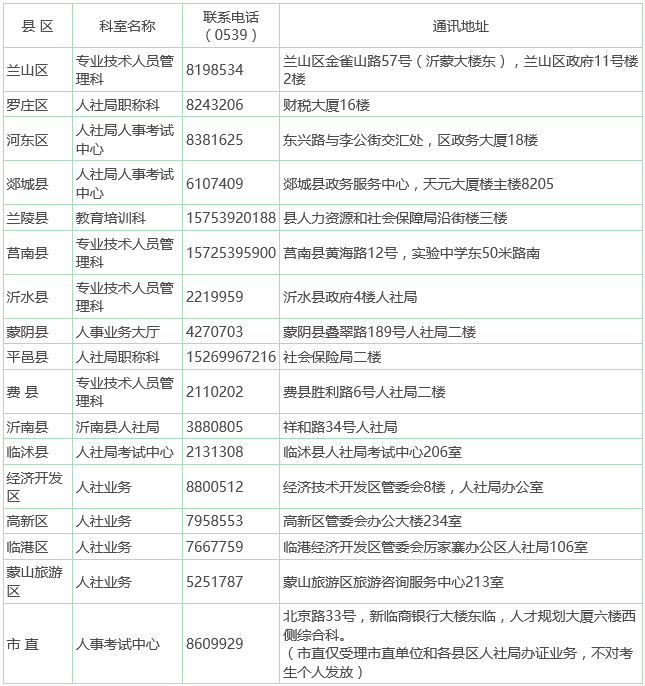 | 县 区 | 科室名称 | 联系电话（0539） | 通讯地址 |
|---|---|---|---|
| 兰山区 | 专业技术人员管理科 | 8198534 | 兰山区金雀山路57号（沂蒙大楼东），兰山区政府11号楼2楼 |
| 罗庄区 | 人社局职称科 | 8243206 | 财税大厦16楼 |
| 河东区 | 人社局人事考试中心 | 8381625 | 东兴路与李公街交汇处，区政务大厦18楼 |
| 郯城县 | 人社局人事考试中心 | 6107409 | 郯城县政务服务中心，天元大厦楼主楼8205 |
| 兰陵县 | 教育培训科 | 15753920188 | 县人力资源和社会保障局沿街楼三楼 |
| 莒南县 | 专业技术人员管理科 | 15725395900 | 莒南县黄海路12号，实验中学东50米路南 |
| 沂水县 | 专业技术人员管理科 | 2219959 | 沂水县政府4楼人社局 |
| 蒙阴县 | 人事业务大厅 | 4270703 | 蒙阴县叠翠路189号人社局二楼 |
| 平邑县 | 人社局职称科 | 15269967216 | 社会保险局二楼 |
| 费 县 | 专业技术人员管理科 | 2110202 | 费县胜利路6号人社局二楼 |
| 沂南县 | 沂南县人社局 | 3880805 | 祥和路34号人社局 |
| 临沭县 | 人社局考试中心 | 2131308 | 临沭县人社局考试中心206室 |
| 经济开发区 | 人社业务 | 8800512 | 经济技术开发区管委会8楼，人社局办公室 |
| 高新区 | 人社业务 | 7958553 | 高新区管委会办公大楼234室 |
| 临港区 | 人社业务 | 7667759 | 临港经济开发区管委会厉家寨办公区人社局106室 |
| 蒙山旅游区 | 人社业务 | 5251787 | 蒙山旅游区旅游咨询服务中心213室 |
| 市 直 | 人事考试中心 | 8609929 | 北京路33号，新临商银行大楼东临，人才规划大厦六楼西侧综合科。（市直仅受理市直单位和各县区人社局办证业务，不对考生个人发放） |